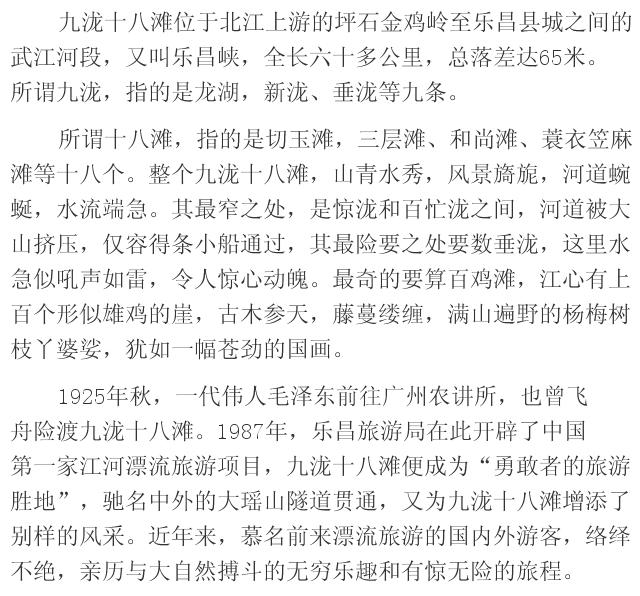 九泷十八滩位于北江上游的坪石金鸡岭至乐昌县城之间的武江河段，又叫乐昌峡，全长六十多公里，总落差达65米。所谓九泷，指的是龙湖，新泷、垂泷等九条。

所谓十八滩，指的是切玉滩，三层滩、和尚滩、蓑衣笠麻滩等十八个。整个九泷十八滩，山青水秀，风景旖旎，河道蜿蜒，水流端急。其最窄之处，是惊泷和百忙泷之间，河道被大山挤压，仅容得条小船通过，其最险要之处要数垂泷，这里水急似吼声如雷，令人惊心动魄。最奇的要算百鸡滩，江心有上百个形似雄鸡的崖，古木参天，藤蔓缕缠，满山遍野的杨梅树枝丫婆娑，犹如一幅苍劲的国画。

1925年秋，一代伟人毛泽东前往广州农讲所，也曾飞舟险渡九泷十八滩。1987年，乐昌旅游局在此开辟了中国第一家江河漂流旅游项目，九泷十八滩便成为“勇敢者的旅游胜地”，驰名中外的大瑶山隧道贯通，又为九泷十八滩增添了别样的风采。近年来，慕名前来漂流旅游的国内外游客，络绎不绝，亲历与大自然搏斗的无穷乐趣和有惊无险的旅程。